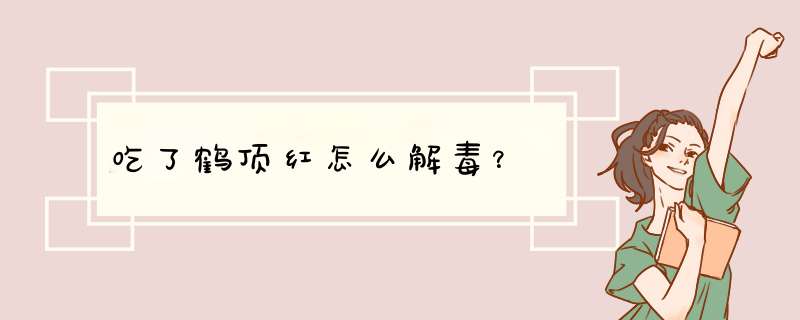 吃了鹤顶红怎么解毒？